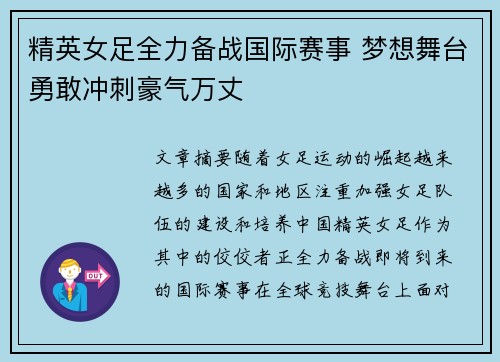 精英女足全力备战国际赛事 梦想舞台勇敢冲刺豪气万丈

文章摘要随着女足运动的崛起越来越多的国家和地区注重加强女足队伍的建设和培养中国精英女足作为其中的佼佼者正全力备战即将到来的国际赛事在全球竞技舞台上面对

OUT